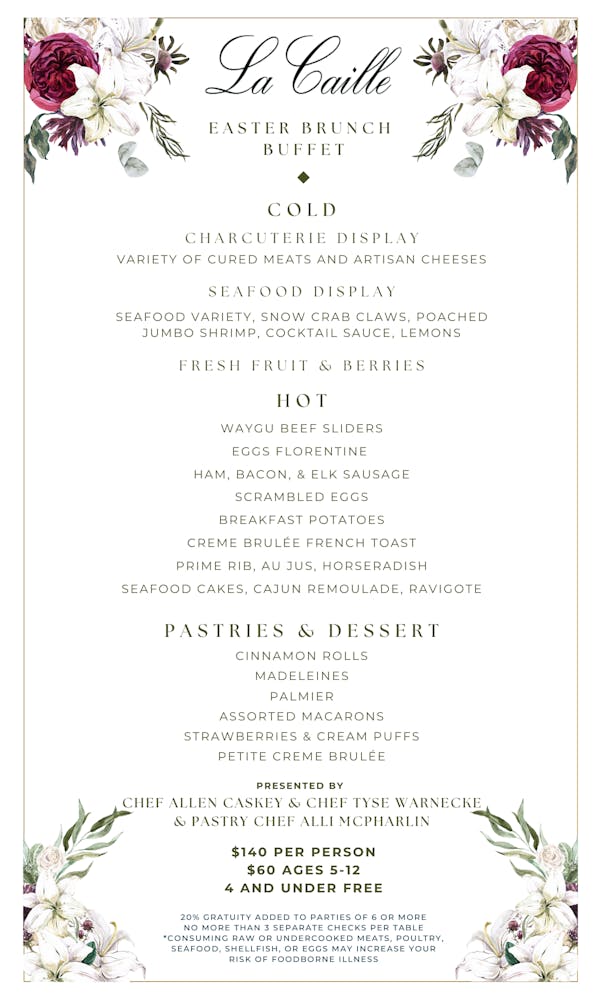 La Caille

EASTER BRUNCH BUFFET

COLD

CHARCUTERIE DISPLAY
VARIETY OF CURED MEATS AND ARTISAN CHEESES

SEAFOOD DISPLAY
SEAFOOD VARIETY, SNOW CRAB CLAWS, POACHED JUMBO SHRIMP, COCKTAIL SAUCE, LEMONS

FRESH FRUIT & BERRIES

HOT

WAYGU BEEF SLIDERS
EGGS FLORENTINE
HAM, BACON, & ELK SAUSAGE
SCRAMBLED EGGS
BREAKFAST POTATOES
CREME BRULÉE FRENCH TOAST
PRIME RIB, AU JUS, HORSERADISH
SEAFOOD CAKES, CAJUN REMOULADE, RAVIGOTE

PASTRIES & DESSERT

CINNAMON ROLLS
MADELEINES
PALMIER
ASSORTED MACARONS
STRAWBERRIES & CREAM PUFFS
PETITE CREME BRULÉE

PRESENTED BY
CHEF ALLEN CASKEY & CHEF TYSE WARNECKE & PASTRY CHEF ALLI MCPHARLIN

$140 PER PERSON
$60 AGES 5-12
4 AND UNDER FREE

20% GRATUITY ADDED TO PARTIES OF 6 OR MORE
NO MORE THAN 3 SEPARATE CHECKS PER TABLE
*CONSUMING RAW OR UNDERCOOKED MEATS, POULTRY, SEAFOOD, SHELLFISH, OR EGGS MAY INCREASE YOUR RISK OF FOODBORNE ILLNESS